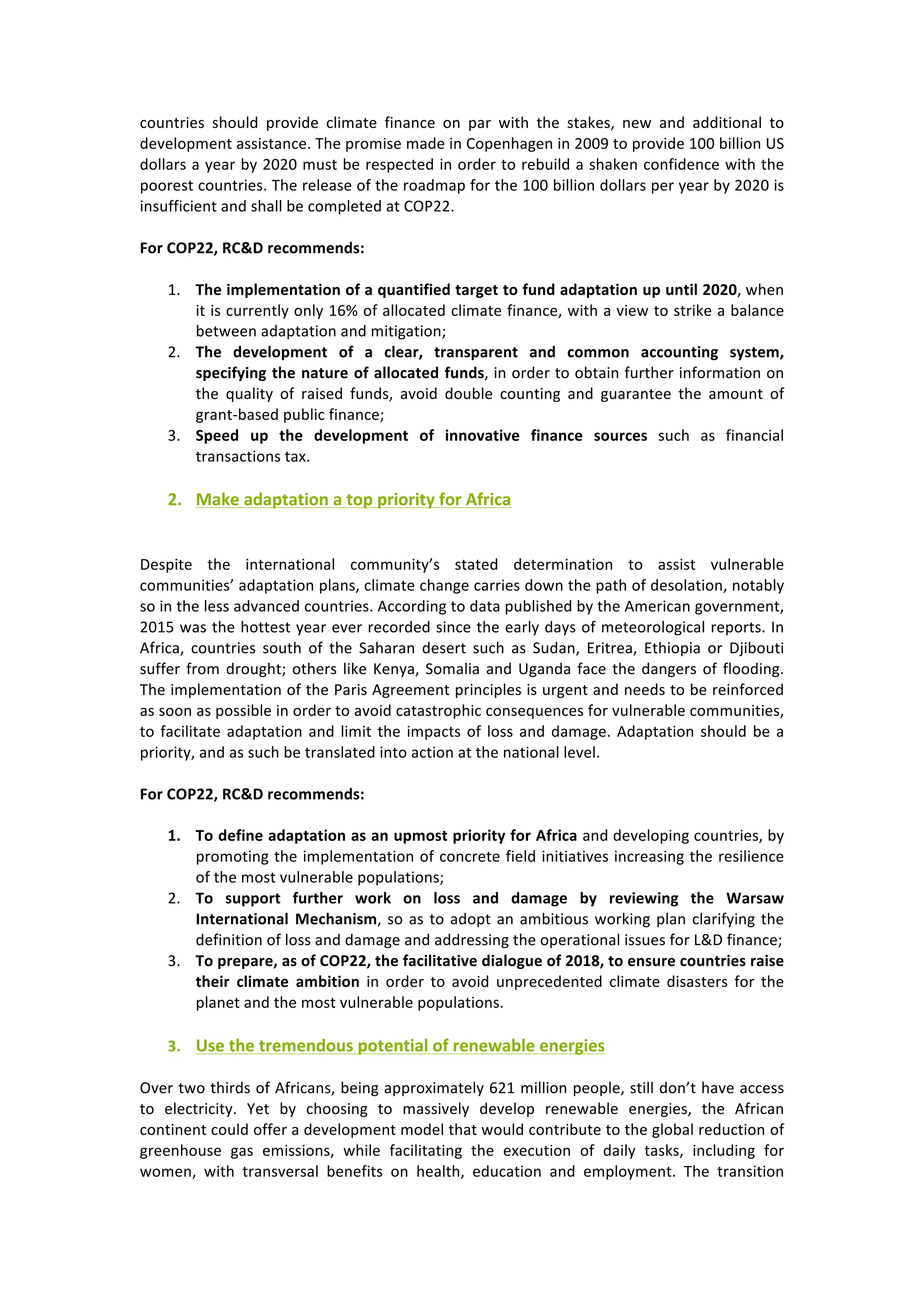 countries should provide climate finance on par with the stakes, new and additional to development assistance. The promise made in Copenhagen in 2009 to provide 100 billion US dollars a year by 2020 must be respected in order to rebuild a shaken confidence with the poorest countries. The release of the roadmap for the 100 billion dollars per year by 2020 is insufficient and shall be completed at COP22.

For COP22, RC&D recommends:

1. The implementation of a quantified target to fund adaptation up until 2020, when it is currently only 16% of allocated climate finance, with a view to strike a balance between adaptation and mitigation;
2. The development of a clear, transparent and common accounting system, specifying the nature of allocated funds, in order to obtain further information on the quality of raised funds, avoid double counting and guarantee the amount of grant-based public finance;
3. Speed up the development of innovative finance sources such as financial transactions tax.

2. Make adaptation a top priority for Africa

Despite the international community's stated determination to assist vulnerable communities' adaptation plans, climate change carries down the path of desolation, notably so in the less advanced countries. According to data published by the American government, 2015 was the hottest year ever recorded since the early days of meteorological reports. In Africa, countries south of the Saharan desert such as Sudan, Eritrea, Ethiopia or Djibouti suffer from drought; others like Kenya, Somalia and Uganda face the dangers of flooding. The implementation of the Paris Agreement principles is urgent and needs to be reinforced as soon as possible in order to avoid catastrophic consequences for vulnerable communities, to facilitate adaptation and limit the impacts of loss and damage. Adaptation should be a priority, and as such be translated into action at the national level.

For COP22, RC&D recommends:

1. To define adaptation as an upmost priority for Africa and developing countries, by promoting the implementation of concrete field initiatives increasing the resilience of the most vulnerable populations;
2. To support further work on loss and damage by reviewing the Warsaw International Mechanism, so as to adopt an ambitious working plan clarifying the definition of loss and damage and addressing the operational issues for L&D finance;
3. To prepare, as of COP22, the facilitative dialogue of 2018, to ensure countries raise their climate ambition in order to avoid unprecedented climate disasters for the planet and the most vulnerable populations.

3. Use the tremendous potential of renewable energies

Over two thirds of Africans, being approximately 621 million people, still don't have access to electricity. Yet by choosing to massively develop renewable energies, the African continent could offer a development model that would contribute to the global reduction of greenhouse gas emissions, while facilitating the execution of daily tasks, including for women, with transversal benefits on health, education and employment. The transition